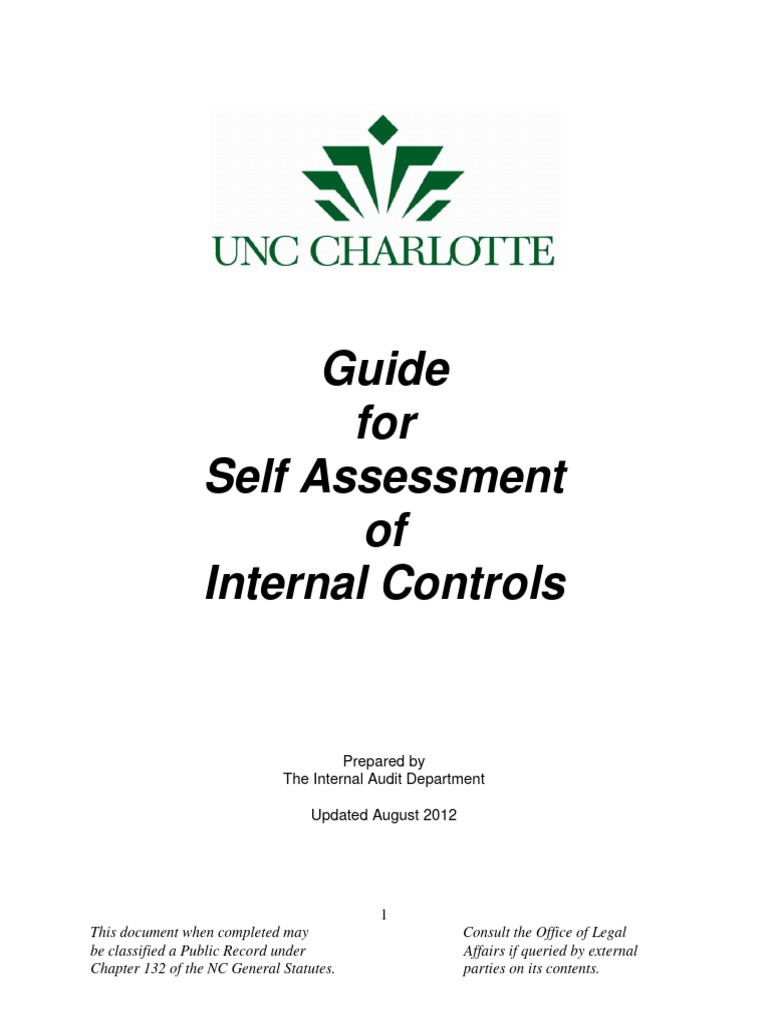 UNC CHARLOTTE

Guide
for
Self Assessment
of
Internal Controls

Prepared by
The Internal Audit Department

Updated August 2012

1

This document when completed may be classified a Public Record under Chapter 132 of the NC General Statutes.

Consult the Office of Legal Affairs if queried by external parties on its contents.